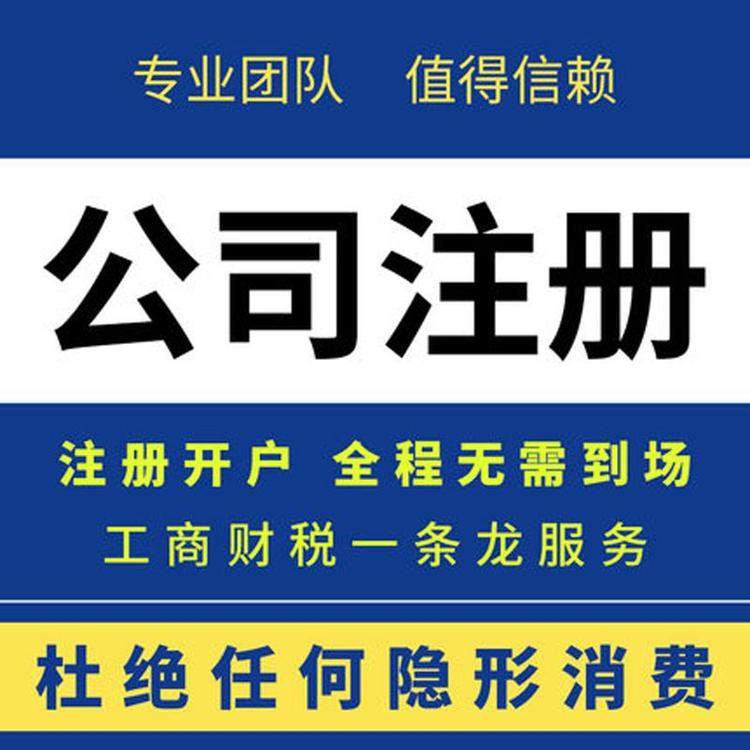 专业团队　值得信赖

公司注册

注册开户　全程无需到场

工商财税一条龙服务

杜绝任何隐形消费